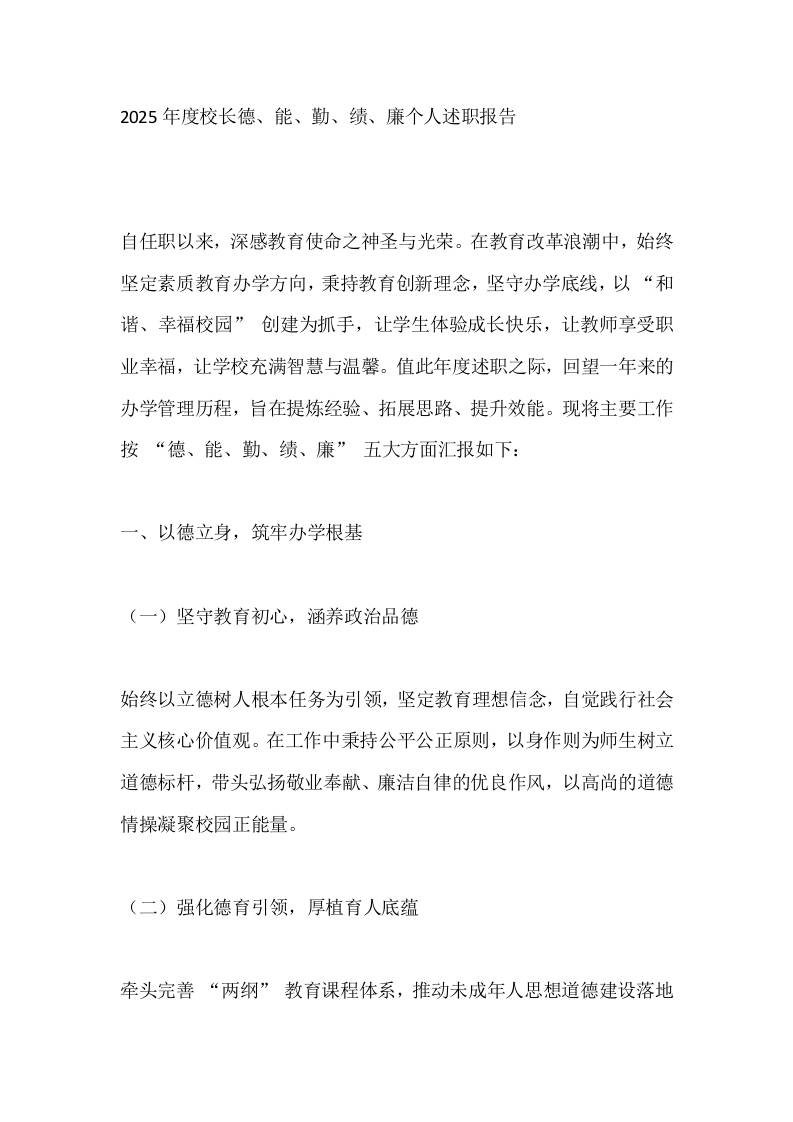 2025 年度校长德、能、勤、绩、廉个人述职报告

自任职以来，深感教育使命之神圣与光荣。在教育改革浪潮中，始终坚定素质教育办学方向，秉持教育创新理念，坚守办学底线，以 “和谐、幸福校园” 创建为抓手，让学生体验成长快乐，让教师享受职业幸福，让学校充满智慧与温馨。值此年度述职之际，回望一年来的办学管理历程，旨在提炼经验、拓展思路、提升效能。现将主要工作按 “德、能、勤、绩、廉” 五大方面汇报如下：

一、以德立身，筑牢办学根基

（一）坚守教育初心，涵养政治品德

始终以立德树人根本任务为引领，坚定教育理想信念，自觉践行社会主义核心价值观。在工作中秉持公平公正原则，以身作则为师生树立道德标杆，带头弘扬敬业奉献、廉洁自律的优良作风，以高尚的道德情操凝聚校园正能量。

（二）强化德育引领，厚植育人底蕴

牵头完善 “两纲” 教育课程体系，推动未成年人思想道德建设落地